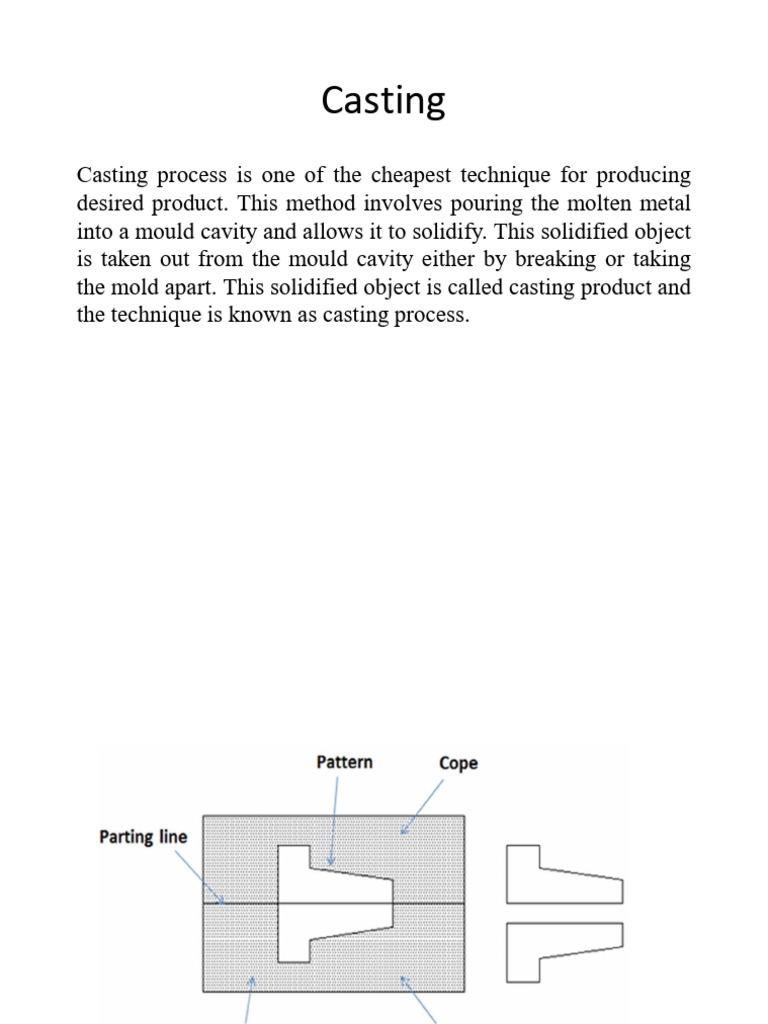 Casting

Casting process is one of the cheapest technique for producing desired product. This method involves pouring the molten metal into a mould cavity and allows it to solidify. This solidified object is taken out from the mould cavity either by breaking or taking the mold apart. This solidified object is called casting product and the technique is known as casting process.

Pattern
Cope
Parting line